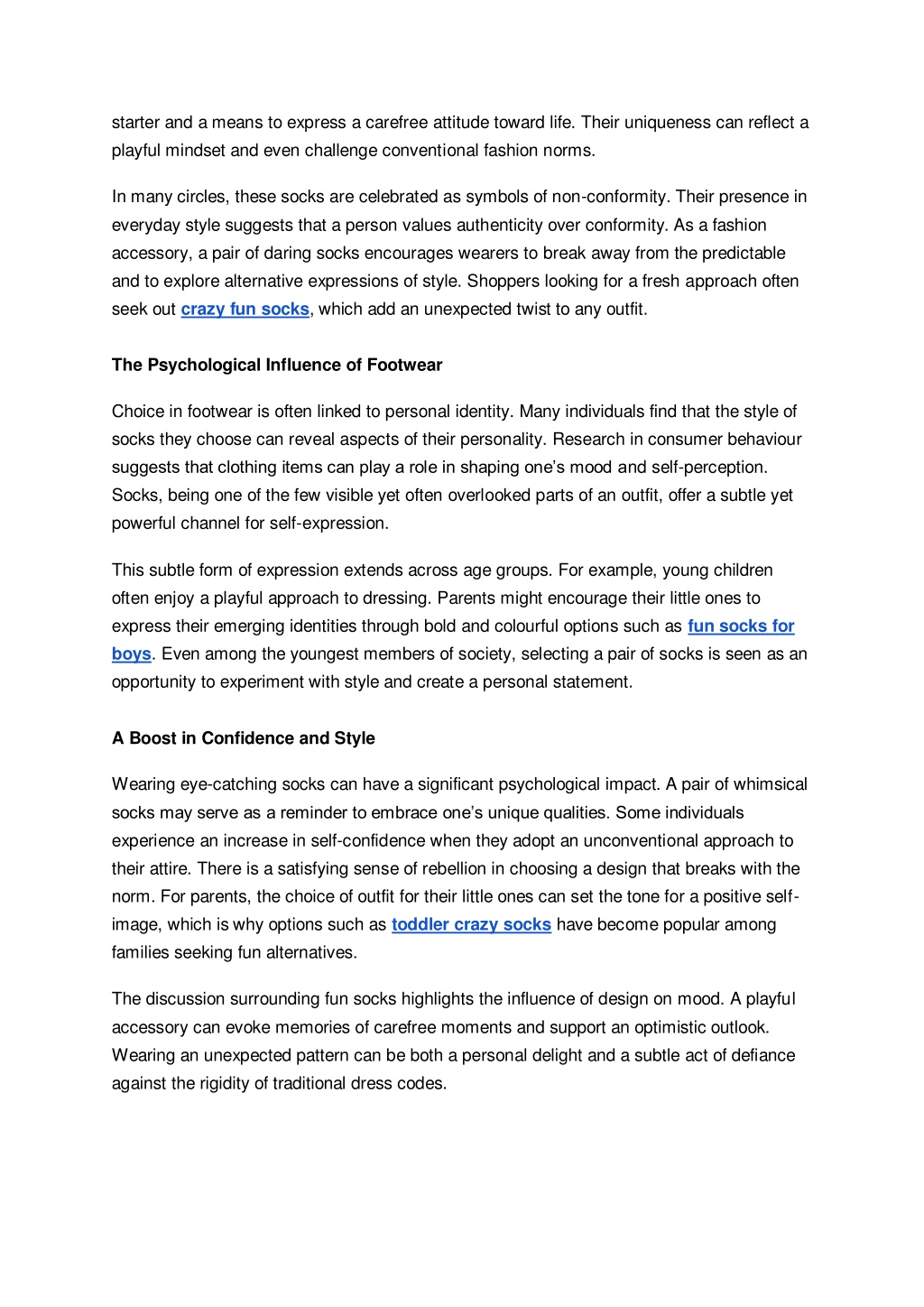 starter and a means to express a carefree attitude toward life. Their uniqueness can reflect a playful mindset and even challenge conventional fashion norms.

In many circles, these socks are celebrated as symbols of non-conformity. Their presence in everyday style suggests that a person values authenticity over conformity. As a fashion accessory, a pair of daring socks encourages wearers to break away from the predictable and to explore alternative expressions of style. Shoppers looking for a fresh approach often seek out crazy fun socks, which add an unexpected twist to any outfit.

The Psychological Influence of Footwear

Choice in footwear is often linked to personal identity. Many individuals find that the style of socks they choose can reveal aspects of their personality. Research in consumer behaviour suggests that clothing items can play a role in shaping one's mood and self-perception. Socks, being one of the few visible yet often overlooked parts of an outfit, offer a subtle yet powerful channel for self-expression.

This subtle form of expression extends across age groups. For example, young children often enjoy a playful approach to dressing. Parents might encourage their little ones to express their emerging identities through bold and colourful options such as fun socks for boys. Even among the youngest members of society, selecting a pair of socks is seen as an opportunity to experiment with style and create a personal statement.

A Boost in Confidence and Style

Wearing eye-catching socks can have a significant psychological impact. A pair of whimsical socks may serve as a reminder to embrace one's unique qualities. Some individuals experience an increase in self-confidence when they adopt an unconventional approach to their attire. There is a satisfying sense of rebellion in choosing a design that breaks with the norm. For parents, the choice of outfit for their little ones can set the tone for a positive self-image, which is why options such as toddler crazy socks have become popular among families seeking fun alternatives.

The discussion surrounding fun socks highlights the influence of design on mood. A playful accessory can evoke memories of carefree moments and support an optimistic outlook. Wearing an unexpected pattern can be both a personal delight and a subtle act of defiance against the rigidity of traditional dress codes.